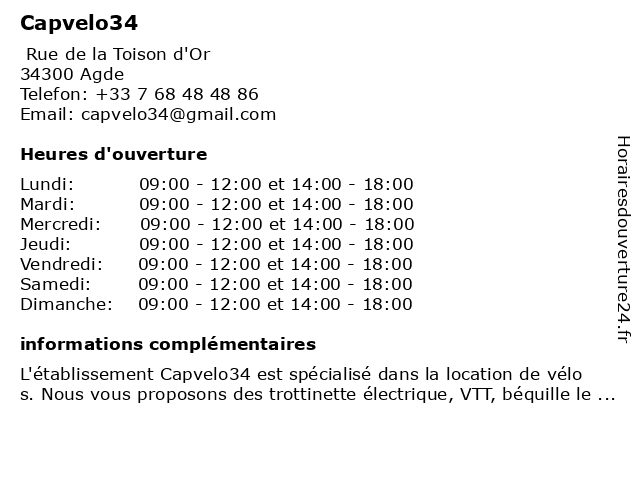 Capvelo34

Rue de la Toison d'Or
34300 Agde
Telefon: +33 7 68 48 48 86
Email: capvelo34@gmail.com

Heures d'ouverture

| | |
|---|---|
| Lundi: | 09:00 - 12:00 et 14:00 - 18:00 |
| Mardi: | 09:00 - 12:00 et 14:00 - 18:00 |
| Mercredi: | 09:00 - 12:00 et 14:00 - 18:00 |
| Jeudi: | 09:00 - 12:00 et 14:00 - 18:00 |
| Vendredi: | 09:00 - 12:00 et 14:00 - 18:00 |
| Samedi: | 09:00 - 12:00 et 14:00 - 18:00 |
| Dimanche: | 09:00 - 12:00 et 14:00 - 18:00 |

informations complémentaires

L'établissement Capvelo34 est spécialisé dans la location de vélo s. Nous vous proposons des trottinette électrique, VTT, béquille le ...

Horairesdouverture24.fr